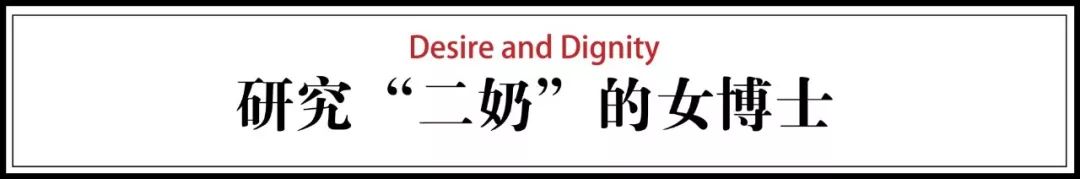 Desire and Dignity

研究“二奶”的女博士